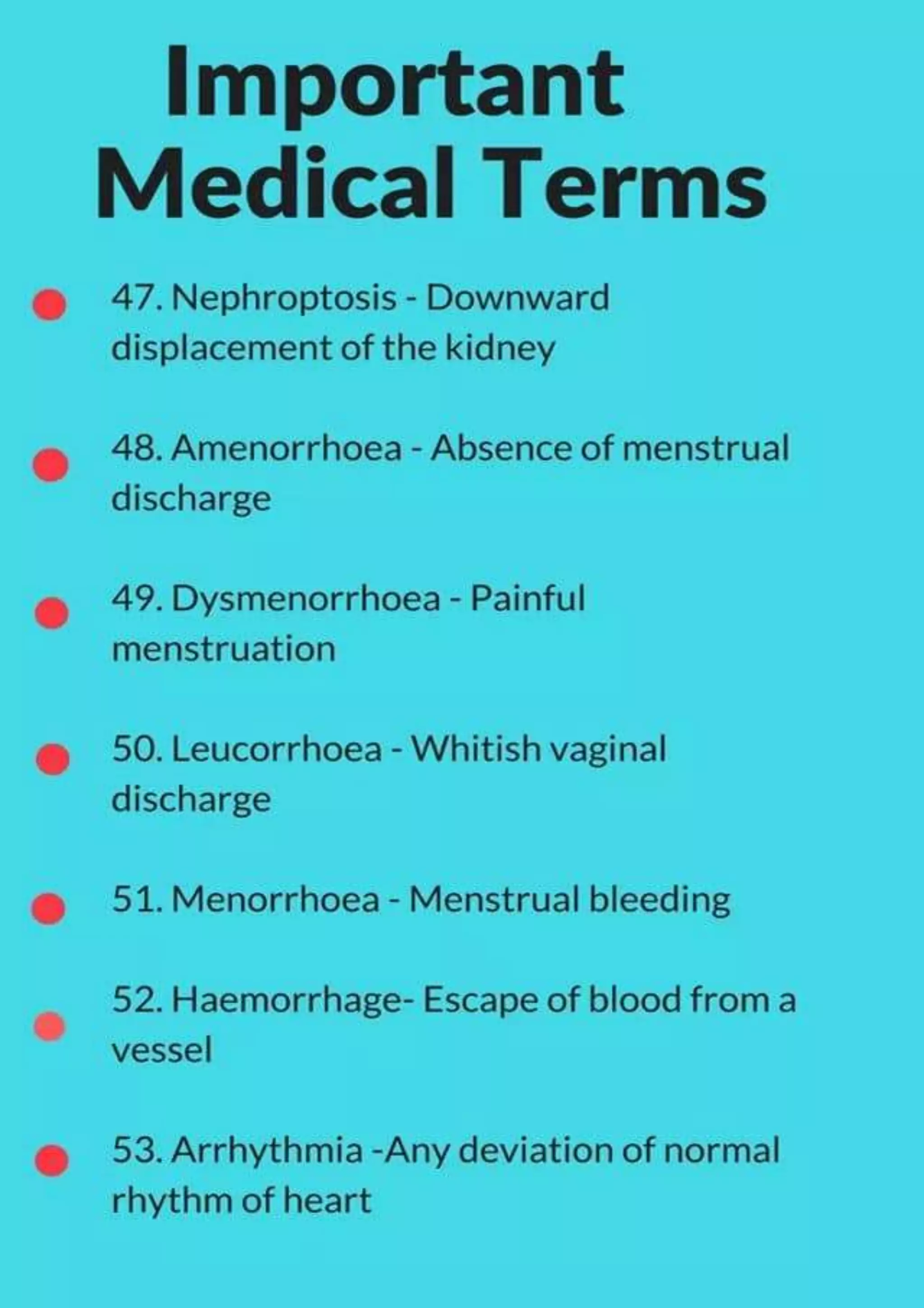 Important Medical Terms

47. Nephroptosis - Downward displacement of the kidney

48. Amenorrhoea - Absence of menstrual discharge

49. Dysmenorrhoea - Painful menstruation

50. Leucorrhoea - Whitish vaginal discharge

51. Menorrhoea - Menstrual bleeding

52. Haemorrhage- Escape of blood from a vessel

53. Arrhythmia -Any deviation of normal rhythm of heart